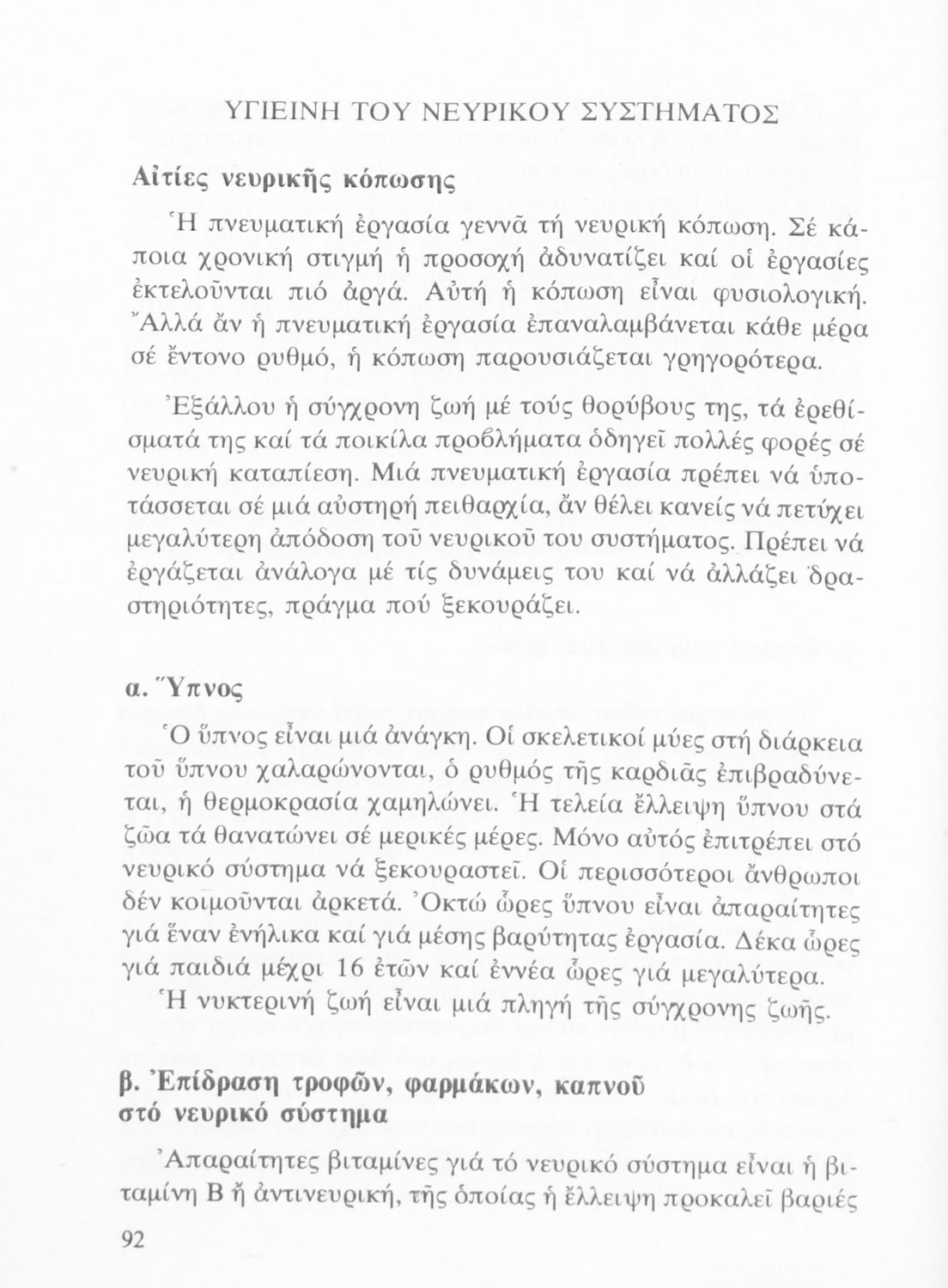 ΥΓΙΕΙΝΗ ΤΟΥ ΝΕΥΡΙΚΟΥ ΣΥΣΤΗΜΑΤΟΣ

Αἰτίες νευρικῆς κόπωσης

Ἡ πνευματική ἐργασία γεννᾶ τή νευρική κόπωση. Σέ κάποια χρονική στιγμή ἡ προσοχή ἀδυνατίζει καί οἱ ἐργασίες ἐκτελοῦνται πιό ἀργά. Αὐτή ἡ κόπωση εἶναι φυσιολογική. Ἀλλά ἄν ἡ πνευματική ἐργασία ἐπαναλαμβάνεται κάθε μέρα σέ ἔντονο ρυθμό, ἡ κόπωση παρουσιάζεται γρηγορότερα.

Ἐξάλλου ἡ σύγχρονη ζωή μέ τούς θορύβους της, τά ἐρεθίσματά της καί τά ποικίλα προβλήματα ὁδηγεῖ πολλές φορές σέ νευρική καταπίεση. Μιά πνευματική ἐργασία πρέπει νά ὑποτάσσεται σέ μιά αὐστηρή πειθαρχία, ἄν θέλει κανείς νά πετύχει μεγαλύτερη ἀπόδοση τοῦ νευρικοῦ του συστήματος. Πρέπει νά ἐργάζεται ἀνάλογα μέ τίς δυνάμεις του καί νά ἀλλάζει δραστηριότητες, πράγμα πού ξεκουράζει.

α. Ὕπνος

Ὁ ὕπνος εἶναι μιά ἀνάγκη. Οἱ σκελετικοί μύες στή διάρκεια τοῦ ὕπνου χαλαρώνονται, ὁ ρυθμός τῆς καρδιᾶς ἐπιβραδύνεται, ἡ θερμοκρασία χαμηλώνει. Ἡ τελεία ἔλλειψη ὕπνου στά ζῶα τά θανατώνει σέ μερικές μέρες. Μόνο αὐτός ἐπιτρέπει στό νευρικό σύστημα νά ξεκουραστεῖ. Οἱ περισσότεροι ἄνθρωποι δέν κοιμοῦνται ἀρκετά. Ὀκτώ ὧρες ὕπνου εἶναι ἀπαραίτητες γιά ἕναν ἐνήλικα καί γιά μέσης βαρύτητας ἐργασία. Δέκα ὧρες γιά παιδιά μέχρι 16 ἐτῶν καί ἐννέα ὧρες γιά μεγαλύτερα.

Ἡ νυκτερινή ζωή εἶναι μιά πληγή τῆς σύγχρονης ζωῆς.

β. Ἐπίδραση τροφῶν, φαρμάκων, καπνοῦ στό νευρικό σύστημα

Ἀπαραίτητες βιταμίνες γιά τό νευρικό σύστημα εἶναι ἡ βιταμίνη Β ἤ ἀντινευρική, τῆς ὁποίας ἡ ἔλλειψη προκαλεῖ βαριές

92